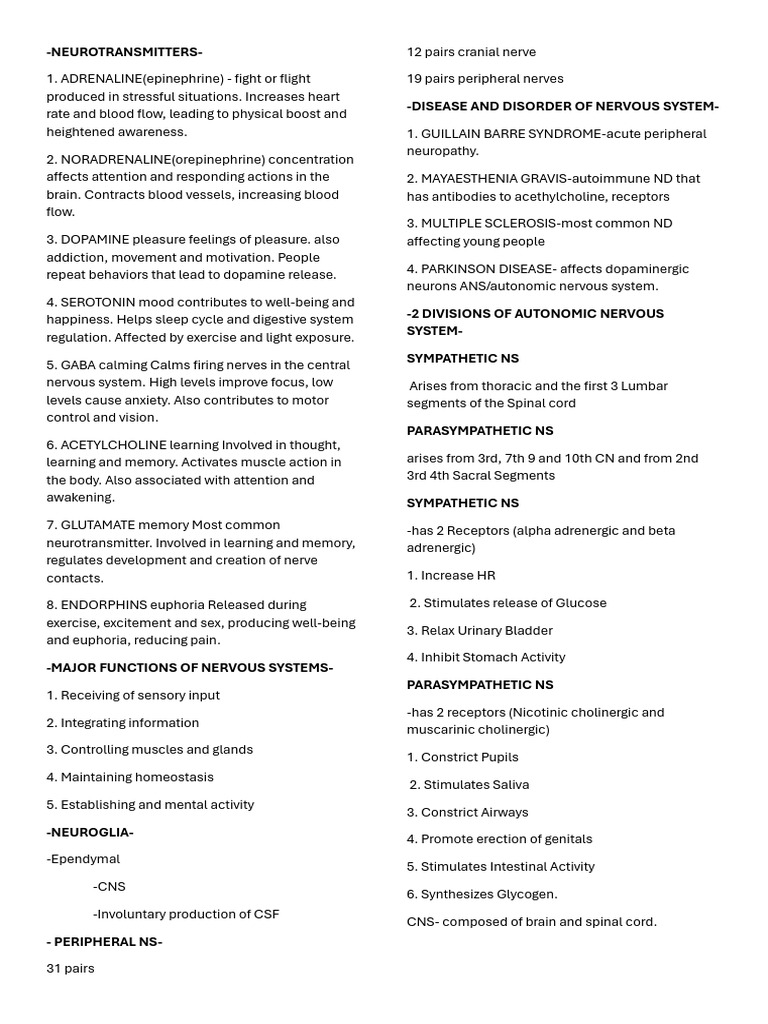 -NEUROTRANSMITTERS-

1. ADRENALINE(epinephrine) - fight or flight produced in stressful situations. Increases heart rate and blood flow, leading to physical boost and heightened awareness.

2. NORADRENALINE(orepinephrine) concentration affects attention and responding actions in the brain. Contracts blood vessels, increasing blood flow.

3. DOPAMINE pleasure feelings of pleasure. also addiction, movement and motivation. People repeat behaviors that lead to dopamine release.

4. SEROTONIN mood contributes to well-being and happiness. Helps sleep cycle and digestive system regulation. Affected by exercise and light exposure.

5. GABA calming Calms firing nerves in the central nervous system. High levels improve focus, low levels cause anxiety. Also contributes to motor control and vision.

6. ACETYLCHOLINE learning Involved in thought, learning and memory. Activates muscle action in the body. Also associated with attention and awakening.

7. GLUTAMATE memory Most common neurotransmitter. Involved in learning and memory, regulates development and creation of nerve contacts.

8. ENDORPHINS euphoria Released during exercise, excitement and sex, producing well-being and euphoria, reducing pain.

-MAJOR FUNCTIONS OF NERVOUS SYSTEMS-

1. Receiving of sensory input

2. Integrating information

3. Controlling muscles and glands

4. Maintaining homeostasis

5. Establishing and mental activity

-NEUROGLIA-

-Ependymal

-CNS

-Involuntary production of CSF

- PERIPHERAL NS-

31 pairs

12 pairs cranial nerve

19 pairs peripheral nerves

-DISEASE AND DISORDER OF NERVOUS SYSTEM-

1. GUILLAIN BARRE SYNDROME-acute peripheral neuropathy.

2. MAYAESTHENIA GRAVIS-autoimmune ND that has antibodies to acethylcholine, receptors

3. MULTIPLE SCLEROSIS-most common ND affecting young people

4. PARKINSON DISEASE- affects dopaminergic neurons ANS/autonomic nervous system.

-2 DIVISIONS OF AUTONOMIC NERVOUS SYSTEM-

SYMPATHETIC NS

Arises from thoracic and the first 3 Lumbar segments of the Spinal cord

PARASYMPATHETIC NS

arises from 3rd, 7th 9 and 10th CN and from 2nd 3rd 4th Sacral Segments

SYMPATHETIC NS

-has 2 Receptors (alpha adrenergic and beta adrenergic)

1. Increase HR

2. Stimulates release of Glucose

3. Relax Urinary Bladder

4. Inhibit Stomach Activity

PARASYMPATHETIC NS

-has 2 receptors (Nicotinic cholinergic and muscarinic cholinergic)

1. Constrict Pupils

2. Stimulates Saliva

3. Constrict Airways

4. Promote erection of genitals

5. Stimulates Intestinal Activity

6. Synthesizes Glycogen.

CNS- composed of brain and spinal cord.